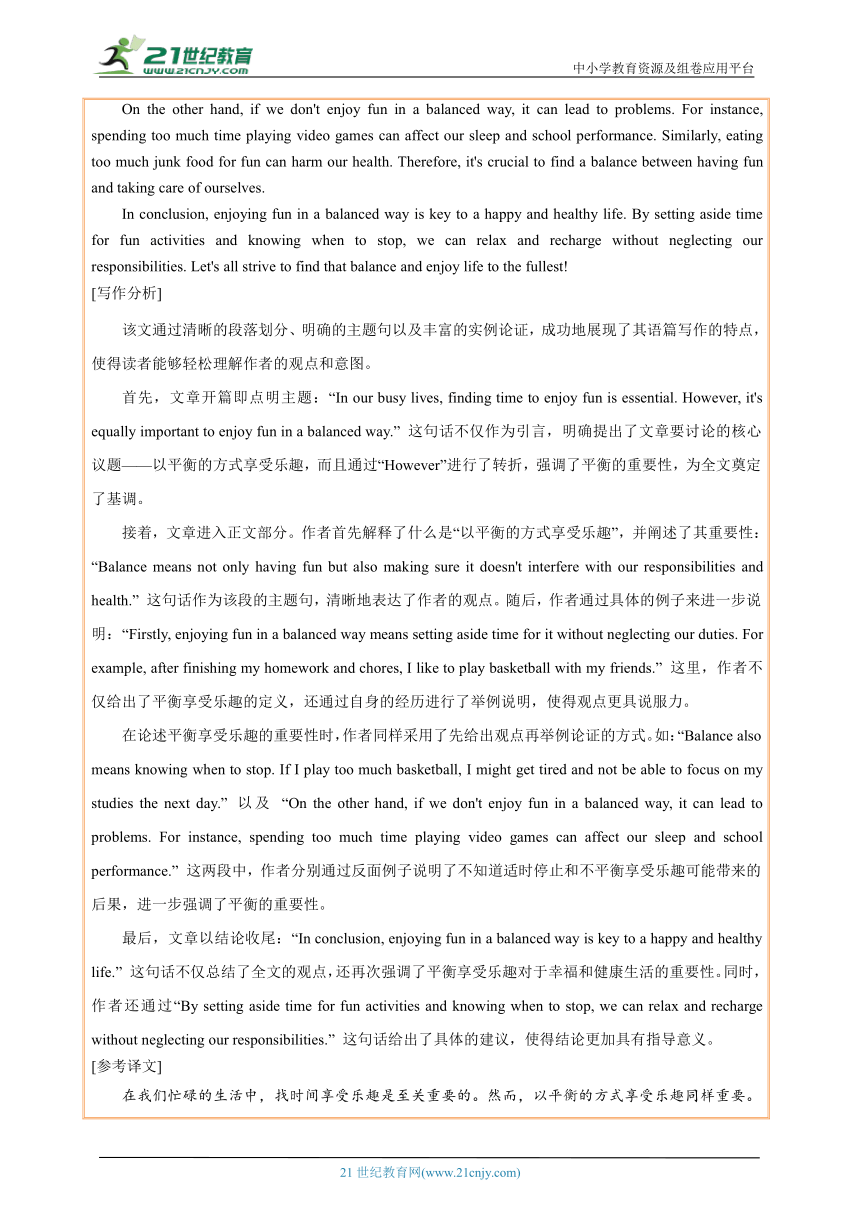 21世纪教育
www.21cnjy.com
中小学教育资源及组卷应用平台

On the other hand, if we don't enjoy fun in a balanced way, it can lead to problems. For instance, spending too much time playing video games can affect our sleep and school performance. Similarly, eating too much junk food for fun can harm our health. Therefore, it's crucial to find a balance between having fun and taking care of ourselves.

In conclusion, enjoying fun in a balanced way is key to a happy and healthy life. By setting aside time for fun activities and knowing when to stop, we can relax and recharge without neglecting our responsibilities. Let's all strive to find that balance and enjoy life to the fullest!

[写作分析]

该文通过清晰的段落划分、明确的主题句以及丰富的实例论证，成功地展现了其语篇写作的特点，使得读者能够轻松理解作者的观点和意图。

首先，文章开篇即点明主题：“In our busy lives, finding time to enjoy fun is essential. However, it's equally important to enjoy fun in a balanced way.” 这句话不仅作为引言，明确提出了文章要讨论的核心议题——以平衡的方式享受乐趣，而且通过“However”进行了转折，强调了平衡的重要性，为全文奠定了基调。

接着，文章进入正文部分。作者首先解释了什么是“以平衡的方式享受乐趣”，并阐述了其重要性：“Balance means not only having fun but also making sure it doesn't interfere with our responsibilities and health.” 这句话作为该段的主题句，清晰地表达了作者的观点。随后，作者通过具体的例子来进一步说明：“Firstly, enjoying fun in a balanced way means setting aside time for it without neglecting our duties. For example, after finishing my homework and chores, I like to play basketball with my friends.” 这里，作者不仅给出了平衡享受乐趣的定义，还通过自身的经历进行了举例说明，使得观点更具说服力。

在论述平衡享受乐趣的重要性时，作者同样采用了先给出观点再举例论证的方式。如：“Balance also means knowing when to stop. If I play too much basketball, I might get tired and not be able to focus on my studies the next day.” 以及 “On the other hand, if we don't enjoy fun in a balanced way, it can lead to problems. For instance, spending too much time playing video games can affect our sleep and school performance.” 这两段中，作者分别通过反面例子说明了不知道适时停止和不平衡享受乐趣可能带来的后果，进一步强调了平衡的重要性。

最后，文章以结论收尾：“In conclusion, enjoying fun in a balanced way is key to a happy and healthy life.” 这句话不仅总结了全文的观点，还再次强调了平衡享受乐趣对于幸福和健康生活的重要性。同时，作者还通过“By setting aside time for fun activities and knowing when to stop, we can relax and recharge without neglecting our responsibilities.” 这句话给出了具体的建议，使得结论更加具有指导意义。

[参考译文]

在我们忙碌的生活中，找时间享受乐趣是至关重要的。然而，以平衡的方式享受乐趣同样重要。

21 世纪教育网(www.21cnjy.com)